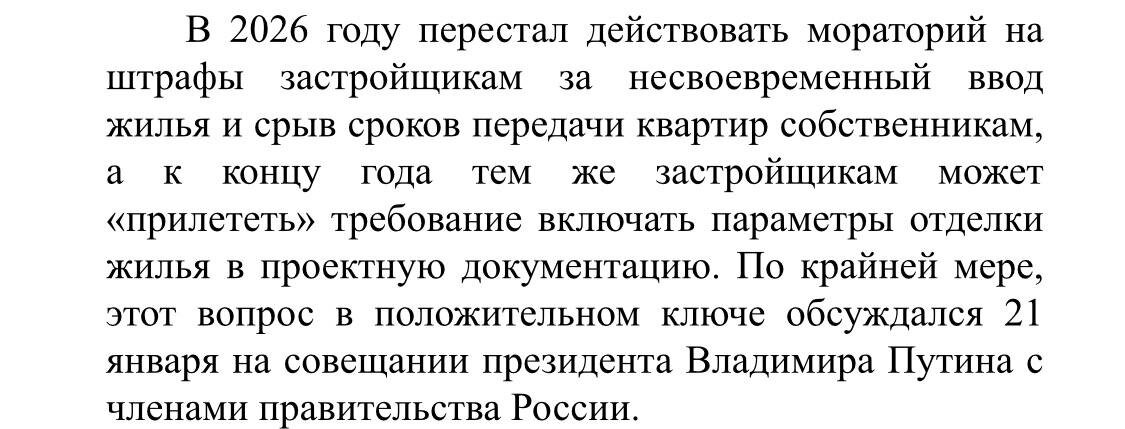 В 2026 году перестал действовать мораторий на штрафы застройщикам за несвоевременный ввод жилья и срыв сроков передачи квартир собственникам, а к концу года тем же застройщикам может «прилететь» требование включать параметры отделки жилья в проектную документацию. По крайней мере, этот вопрос в положительном ключе обсуждался 21 января на совещании президента Владимира Путина с членами правительства России.